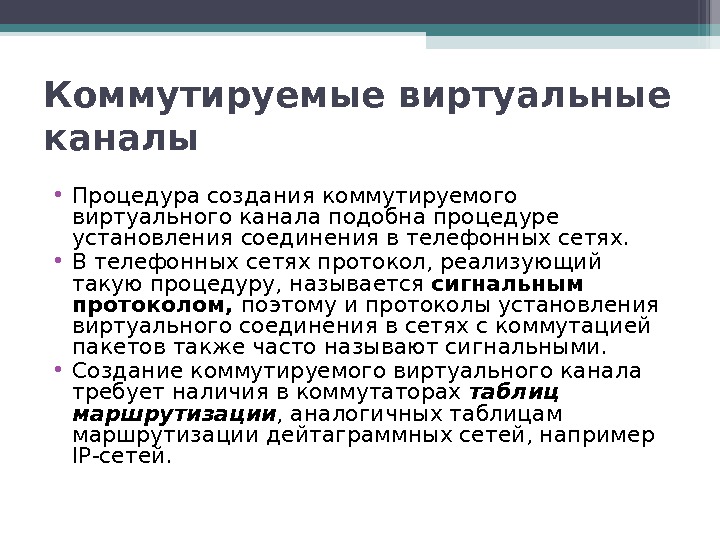 Коммутируемые виртуальные каналы

• Процедура создания коммутируемого виртуального канала подобна процедуре установления соединения в телефонных сетях.
• В телефонных сетях протокол, реализующий такую процедуру, называется сигнальным протоколом, поэтому и протоколы установления виртуального соединения в сетях с коммутацией пакетов также часто называют сигнальными.
• Создание коммутируемого виртуального канала требует наличия в коммутаторах таблиц маршрутизации, аналогичных таблицам маршрутизации дейтаграммных сетей, например IP-сетей.